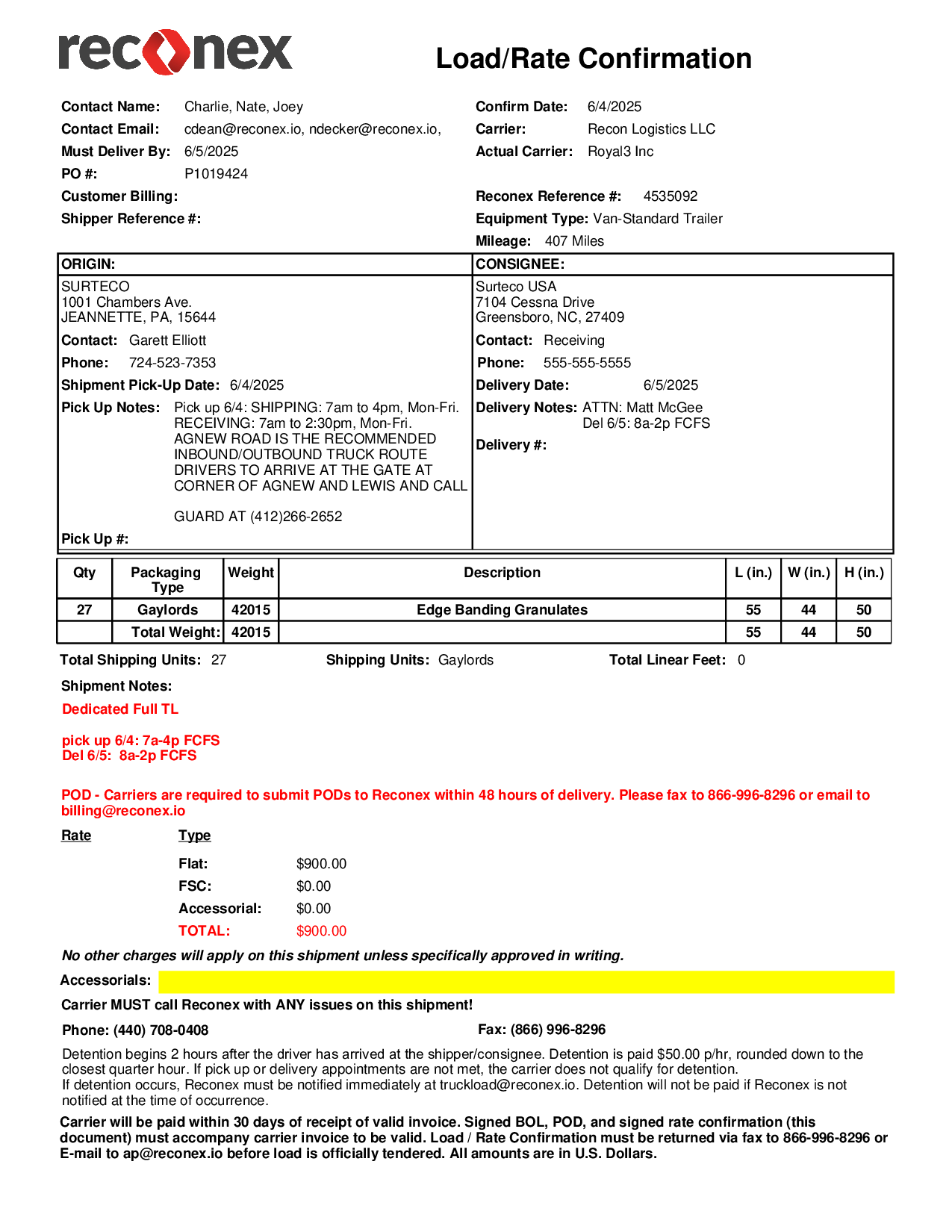 reconex

Load/Rate Confirmation

Contact Name: Charlie, Nate, Joey
Contact Email: cdean@reconex.io, ndecker@reconex.io,
Must Deliver By: 6/5/2025
PO #: P1019424
Customer Billing:
Shipper Reference #:

Confirm Date: 6/4/2025
Carrier: Recon Logistics LLC
Actual Carrier: Royal3 Inc
Reconex Reference #: 4535092
Equipment Type: Van-Standard Trailer
Mileage: 407 Miles

ORIGIN:
SURTECO
1001 Chambers Ave.
JEANNETTE, PA, 15644
Contact: Garett Elliott
Phone: 724-523-7353
Shipment Pick-Up Date: 6/4/2025
Pick Up Notes: Pick up 6/4: SHIPPING: 7am to 4pm, Mon-Fri. RECEIVING: 7am to 2:30pm, Mon-Fri. AGNEW ROAD IS THE RECOMMENDED INBOUND/OUTBOUND TRUCK ROUTE DRIVERS TO ARRIVE AT THE GATE AT CORNER OF AGNEW AND LEWIS AND CALL

GUARD AT (412)266-2652
Pick Up #:

CONSIGNEE:
Surteco USA
7104 Cessna Drive
Greensboro, NC, 27409
Contact: Receiving
Phone: 555-555-5555
Delivery Date: 6/5/2025
Delivery Notes: ATTN: Matt McGee
Del 6/5: 8a-2p FCFS
Delivery #:

| Qty | Packaging Type | Weight | Description | L (in.) | W (in.) | H (in.) |
|---|---|---|---|---|---|---|
| 27 | Gaylords | 42015 | Edge Banding Granulates | 55 | 44 | 50 |
| | Total Weight: | 42015 | | 55 | 44 | 50 |

Total Shipping Units: 27 Shipping Units: Gaylords Total Linear Feet: 0

Shipment Notes:
Dedicated Full TL

pick up 6/4: 7a-4p FCFS
Del 6/5: 8a-2p FCFS

POD - Carriers are required to submit PODs to Reconex within 48 hours of delivery. Please fax to 866-996-8296 or email to billing@reconex.io

Rate Type
Flat: $900.00
FSC: $0.00
Accessorial: $0.00
TOTAL: $900.00

No other charges will apply on this shipment unless specifically approved in writing.

Accessorials:

Carrier MUST call Reconex with ANY issues on this shipment!

Phone: (440) 708-0408 Fax: (866) 996-8296

Detention begins 2 hours after the driver has arrived at the shipper/consignee. Detention is paid $50.00 p/hr, rounded down to the closest quarter hour. If pick up or delivery appointments are not met, the carrier does not qualify for detention.
If detention occurs, Reconex must be notified immediately at truckload@reconex.io. Detention will not be paid if Reconex is not notified at the time of occurrence.

Carrier will be paid within 30 days of receipt of valid invoice. Signed BOL, POD, and signed rate confirmation (this document) must accompany carrier invoice to be valid. Load / Rate Confirmation must be returned via fax to 866-996-8296 or E-mail to ap@reconex.io before load is officially tendered. All amounts are in U.S. Dollars.